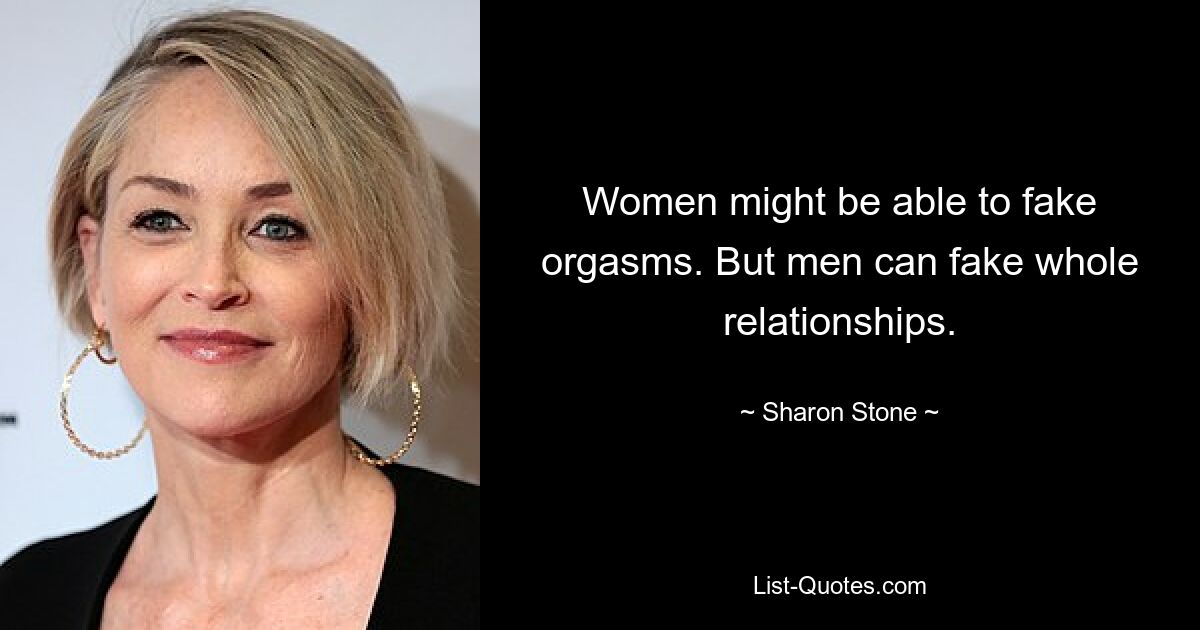 Women might be able to fake orgasms. But men can fake whole relationships.

~ Sharon Stone ~

List-Quotes.com